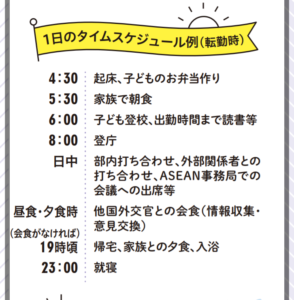 1日のタイムスケジュール例（転勤時）

| | |
|---|---|
| 4:30 | 起床、子どものお弁当作り |
| 5:30 | 家族で朝食 |
| 6:00 | 子ども登校、出勤時間まで読書等 |
| 8:00 | 登庁 |
| 日中 | 部内打ち合わせ、外部関係者との打ち合わせ、ASEAN事務局での会議への出席等 |
| 昼食・夕食時 | 他国外交官との会食（情報収集・意見交換） |
| （会食がなければ）19時頃 | 帰宅、家族との夕食、入浴 |
| 23:00 | 就寝 |